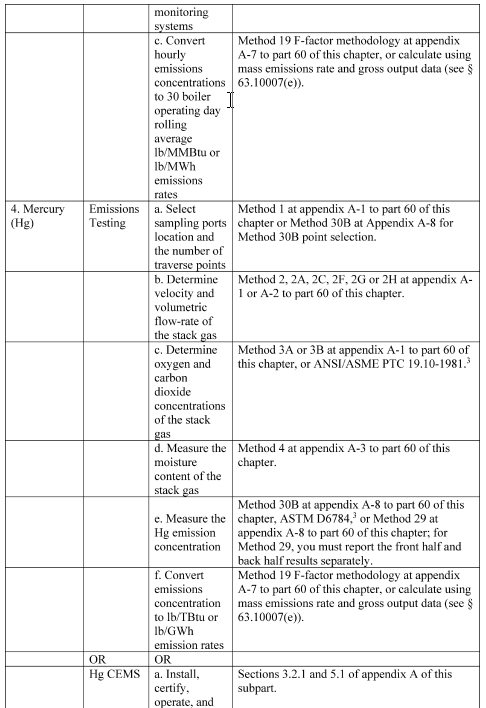 |  |  |  |  |
|---|---|---|---|
|  |  | monitoring systems |  |
|  |  | c. Convert hourly emissions concentrations to 30 boiler operating day rolling average lb/MMBtu or lb/MWh emissions rates | Method 19 F-factor methodology at appendix A-7 to part 60 of this chapter, or calculate using mass emissions rate and gross output data (see § 63.10007(e)). |
| 4. Mercury (Hg) | Emissions Testing | a. Select sampling ports location and the number of traverse points | Method 1 at appendix A-1 to part 60 of this chapter or Method 30B at Appendix A-8 for Method 30B point selection. |
|  |  | b. Determine velocity and volumetric flow-rate of the stack gas | Method 2, 2A, 2C, 2F, 2G or 2H at appendix A-1 or A-2 to part 60 of this chapter. |
|  |  | c. Determine oxygen and carbon dioxide concentrations of the stack gas | Method 3A or 3B at appendix A-1 to part 60 of this chapter, or ANSI/ASME PTC 19.10-1981.$^3$ |
|  |  | d. Measure the moisture content of the stack gas | Method 4 at appendix A-3 to part 60 of this chapter. |
|  |  | e. Measure the Hg emission concentration | Method 30B at appendix A-8 to part 60 of this chapter, ASTM D6784,$^3$ or Method 29 at appendix A-8 to part 60 of this chapter; for Method 29, you must report the front half and back half results separately. |
|  |  | f. Convert emissions concentration to lb/TBtu or lb/GWh emission rates | Method 19 F-factor methodology at appendix A-7 to part 60 of this chapter, or calculate using mass emissions rate and gross output data (see § 63.10007(e)). |
|  | OR | OR |  |
|  | Hg CEMS | a. Install, certify, operate, and | Sections 3.2.1 and 5.1 of appendix A of this subpart. |